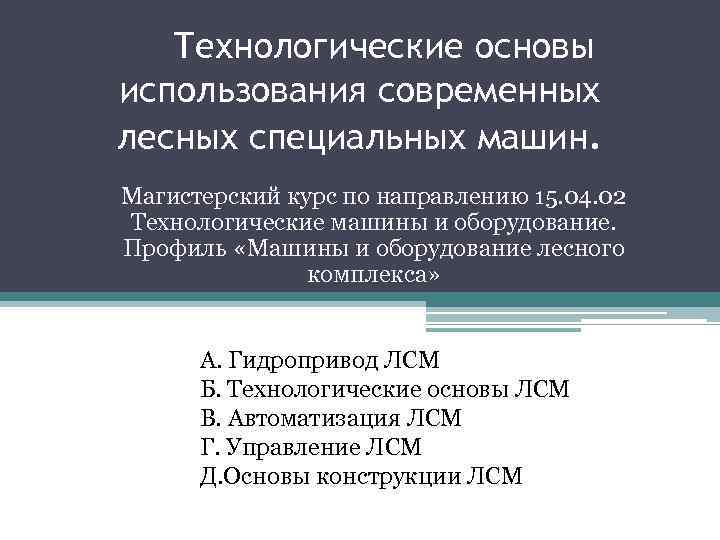 Технологические основы использования современных лесных специальных машин.

Магистерский курс по направлению 15.04.02 Технологические машины и оборудование. Профиль «Машины и оборудование лесного комплекса»

А. Гидропривод ЛСМ
Б. Технологические основы ЛСМ
В. Автоматизация ЛСМ
Г. Управление ЛСМ
Д.Основы конструкции ЛСМ